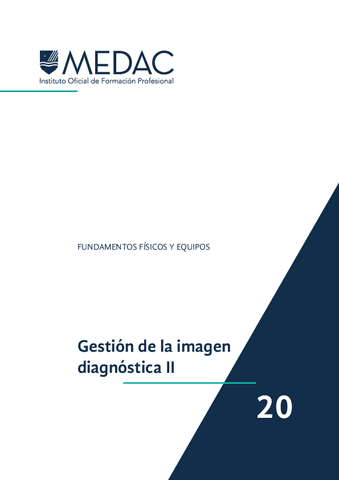 MEDAC
Instituto Oficial de Formación Profesional

FUNDAMENTOS FÍSICOS Y EQUIPOS

Gestión de la imagen diagnóstica II

20